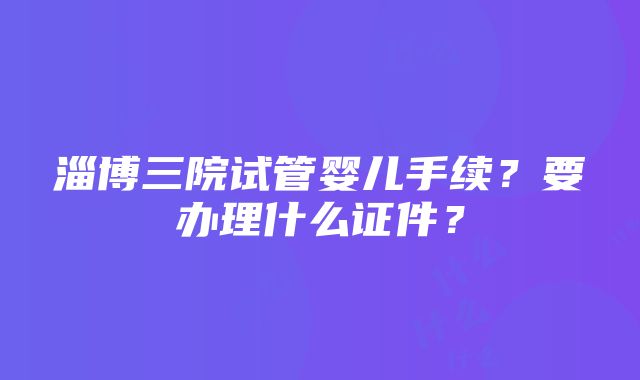 淄博三院试管婴儿手续？要办理什么证件？